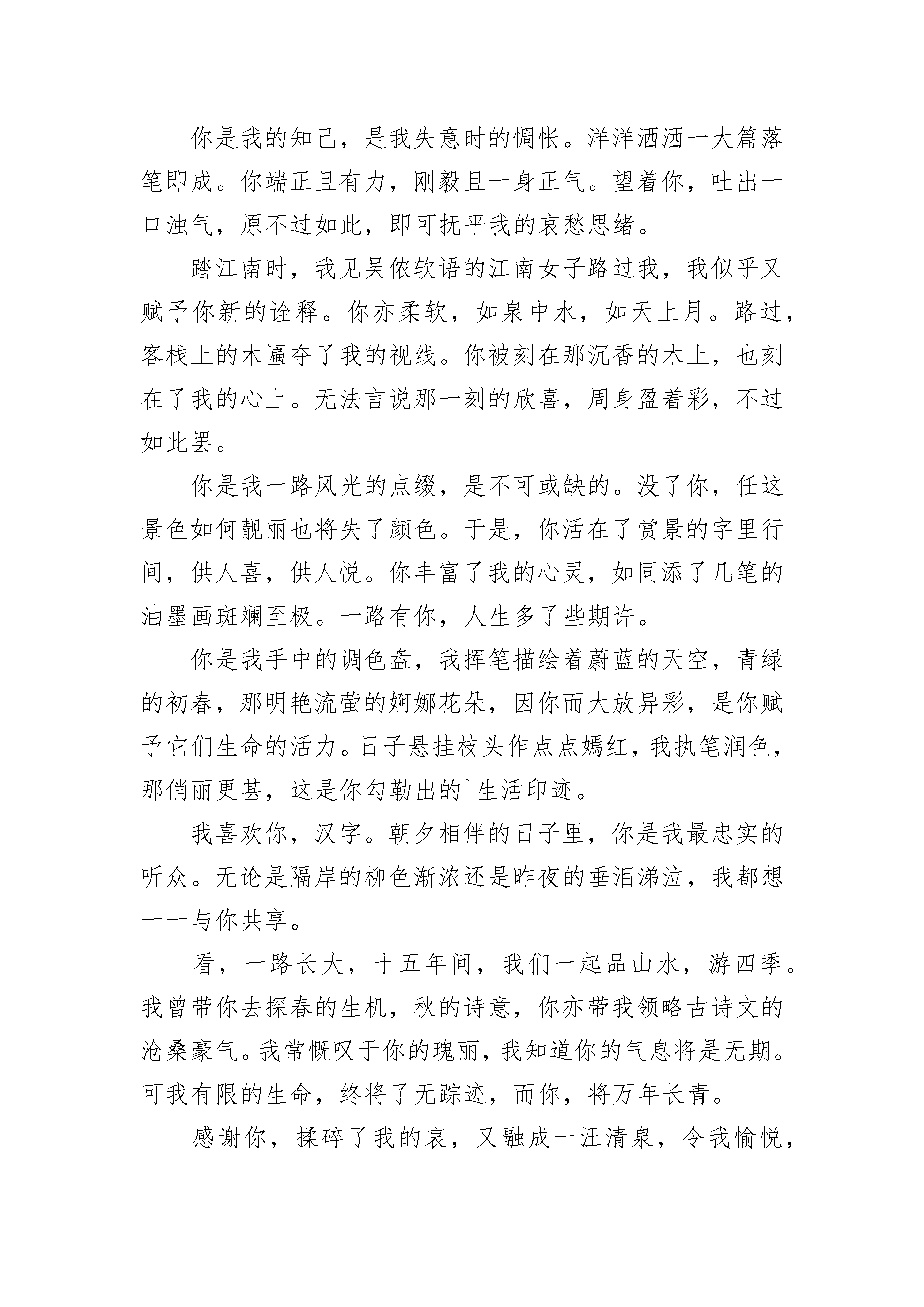 你是我的知己，是我失意时的惆怅。洋洋洒洒一大篇落笔即成。你端正且有力，刚毅且一身正气。望着你，吐出一口浊气，原不过如此，即可抚平我的哀愁思绪。

踏江南时，我见吴侬软语的江南女子路过我，我似乎又赋予你新的诠释。你亦柔软，如泉中水，如天上月。路过，客栈上的木匾夺了我的视线。你被刻在那沉香的木上，也刻在了我的心上。无法言说那一刻的欣喜，周身盈着彩，不过如此罢。

你是我一路风光的点缀，是不可或缺的。没了你，任这景色如何靓丽也将失了颜色。于是，你活在了赏景的字里行间，供人喜，供人悦。你丰富了我的心灵，如同添了几笔的油墨画斑斓至极。一路有你，人生多了些期许。

你是我手中的调色盘，我挥笔描绘着蔚蓝的天空，青绿的初春，那明艳流萤的婀娜花朵，因你而大放异彩，是你赋予它们生命的活力。日子悬挂枝头作点点嫣红，我执笔润色，那俏丽更甚，这是你勾勒出的`生活印迹。

我喜欢你，汉字。朝夕相伴的日子里，你是我最忠实的听众。无论是隔岸的柳色渐浓还是昨夜的垂泪涕泣，我都想一一与你共享。

看，一路长大，十五年间，我们一起品山水，游四季。我曾带你去探春的生机，秋的诗意，你亦带我领略古诗文的沧桑豪气。我常慨叹于你的瑰丽，我知道你的气息将是无期。可我有限的生命，终将了无踪迹，而你，将万年长青。

感谢你，揉碎了我的哀，又融成一汪清泉，令我愉悦，